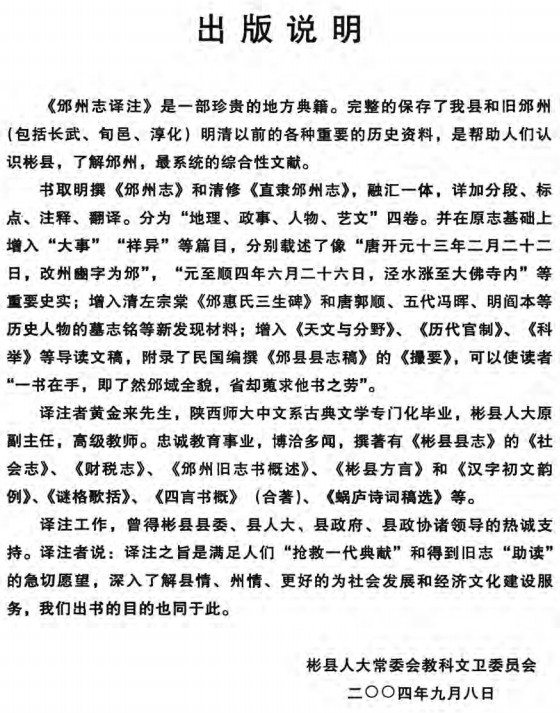 出版说明

《邠州志译注》是一部珍贵的地方典籍。完整的保存了我县和旧邠州（包括长武、旬邑、淳化）明清以前的各种重要的历史资料，是帮助人们认识彬县，了解邠州，最系统的综合性文献。

书取明撰《邠州志》和清修《直隶邠州志》，融汇一体，详加分段、标点、注释、翻译。分为“地理、政事、人物、艺文”四卷。并在原志基础上增入“大事”“祥异”等篇目，分别载述了像“唐开元十三年二月二十二日，改州豳字为邠”，“元至顺四年六月二十六日，泾水涨至大佛寺内”等重要史实；增入清左宗棠《邠惠氏三生碑》和唐郭顺、五代冯晖、明阎本等历史人物的墓志铭等新发现材料；增入《天文与分野》、《历代官制》、《科举》等导读文稿，附录了民国编撰《邠县县志稿》的《撮要》，可以使读者“一书在手，即了然邠域全貌，省却蒐求他书之劳”。

译注者黄金来先生，陕西师大中文系古典文学专门化毕业，彬县人大原副主任，高级教师。忠诚教育事业，博洽多闻，撰著有《彬县县志》的《社会志》、《财税志》、《邠州旧志书概述》、《彬县方言》和《汉字初文韵例》、《谜格歌括》、《四言书概》（合著）、《蜗庐诗词稿选》等。

译注工作，曾得彬县县委、县人大、县政府、县政协诸领导的热诚支持。译注者说：译注之旨是满足人们“抢救一代典献”和得到旧志“助读”的急切愿望，深入了解县情、州情、更好的为社会发展和经济文化建设服务，我们出书的目的也同于此。

彬县人大常委会教科文卫委员会
二〇〇四年九月八日